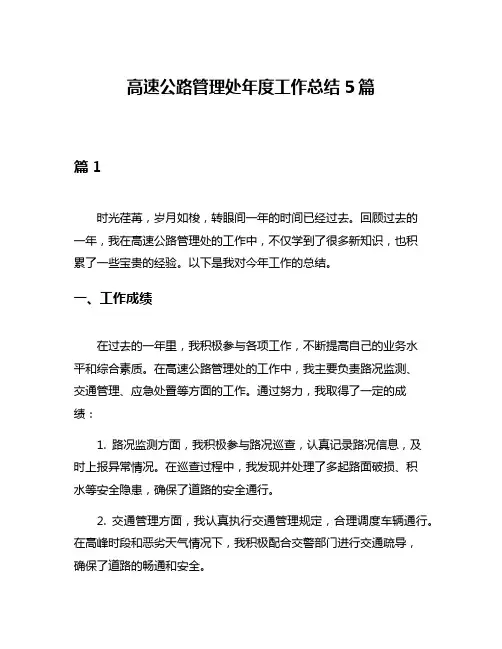 高速公路管理处年度工作总结 5 篇

篇 1

时光荏苒，岁月如梭，转眼间一年的时间已经过去。回顾过去的一年，我在高速公路管理处的工作中，不仅学到了很多新知识，也积累了一些宝贵的经验。以下是我对今年工作的总结。

一、工作成绩

在过去的一年里，我积极参与各项工作，不断提高自己的业务水平和综合素质。在高速公路管理处的工作中，我主要负责路况监测、交通管理、应急处置等方面的工作。通过努力，我取得了一定的成绩：

1. 路况监测方面，我积极参与路况巡查，认真记录路况信息，及时上报异常情况。在巡查过程中，我发现并处理了多起路面破损、积水等安全隐患，确保了道路的安全通行。

2. 交通管理方面，我认真执行交通管理规定，合理调度车辆通行。在高峰时段和恶劣天气情况下，我积极配合交警部门进行交通疏导，确保了道路的畅通和安全。